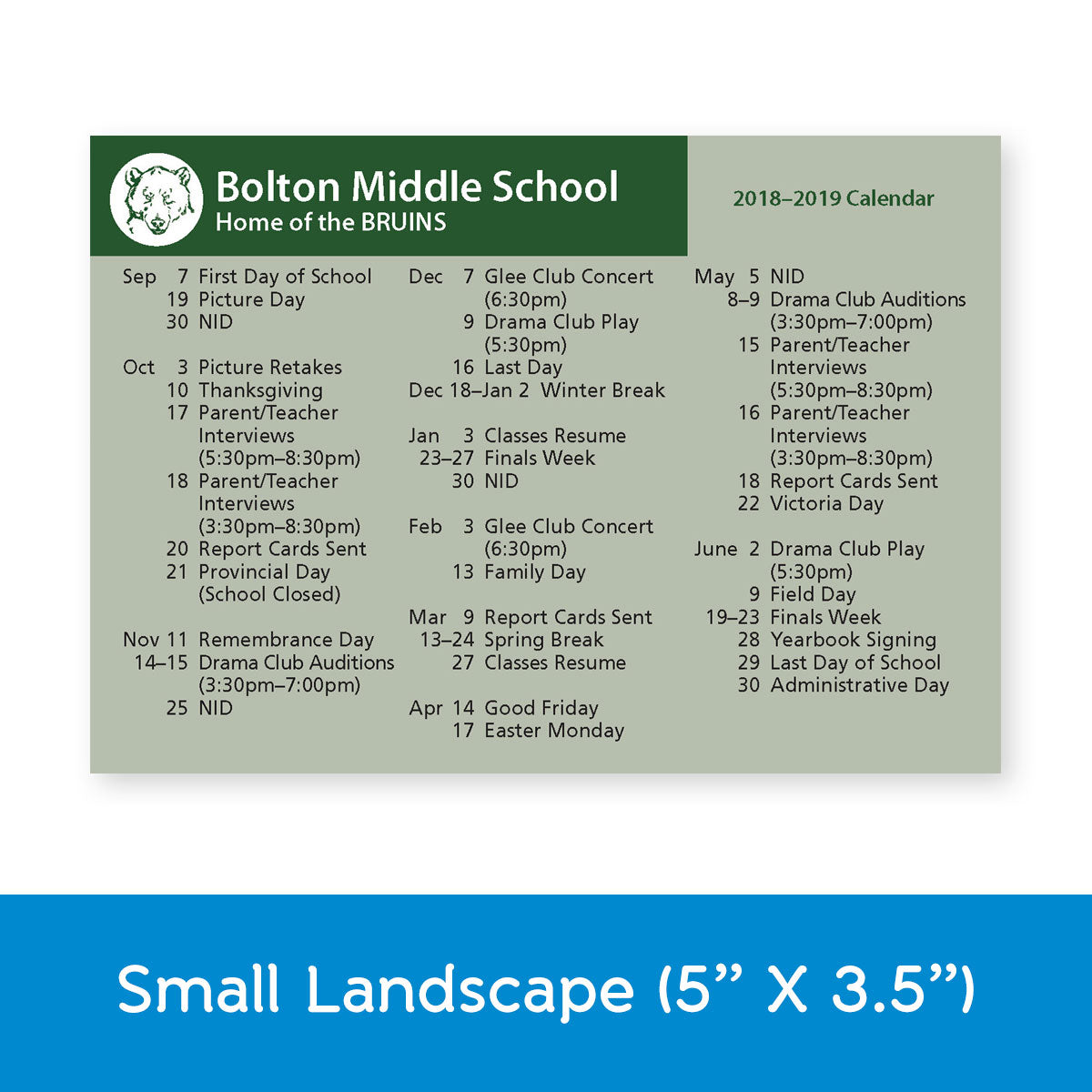 Bolton Middle School
Home of the BRUINS

2018–2019 Calendar

Sep 7 First Day of School
19 Picture Day
30 NID

Oct 3 Picture Retakes
10 Thanksgiving
17 Parent/Teacher Interviews (5:30pm–8:30pm)
18 Parent/Teacher Interviews (3:30pm–8:30pm)
20 Report Cards Sent
21 Provincial Day (School Closed)

Nov 11 Remembrance Day
14–15 Drama Club Auditions (3:30pm–7:00pm)
25 NID

Dec 7 Glee Club Concert (6:30pm)
9 Drama Club Play (5:30pm)
16 Last Day
Dec 18–Jan 2 Winter Break

Jan 3 Classes Resume
23–27 Finals Week
30 NID

Feb 3 Glee Club Concert (6:30pm)
13 Family Day

Mar 9 Report Cards Sent
13–24 Spring Break
27 Classes Resume

Apr 14 Good Friday
17 Easter Monday

May 5 NID
8–9 Drama Club Auditions (3:30pm–7:00pm)
15 Parent/Teacher Interviews (5:30pm–8:30pm)
16 Parent/Teacher Interviews (3:30pm–8:30pm)
18 Report Cards Sent
22 Victoria Day

June 2 Drama Club Play (5:30pm)
9 Field Day
19–23 Finals Week
28 Yearbook Signing
29 Last Day of School
30 Administrative Day

Small Landscape (5” X 3.5”)